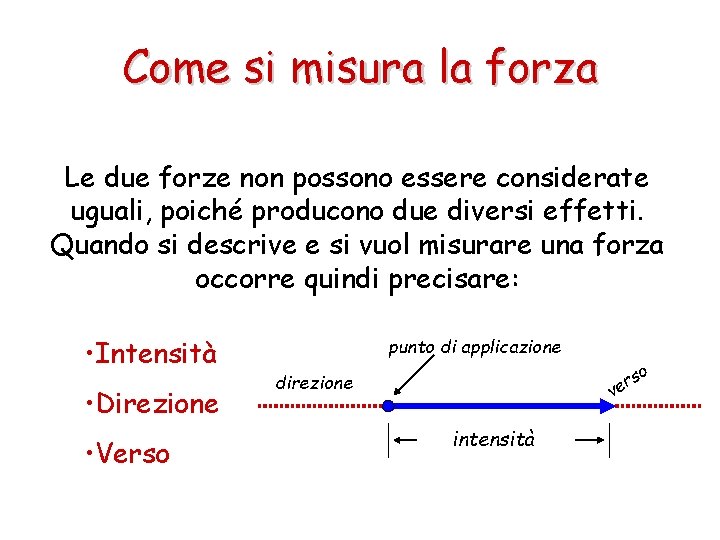 Come si misura la forza

Le due forze non possono essere considerate uguali, poiché producono due diversi effetti. Quando si descrive e si vuol misurare una forza occorre quindi precisare:

•Intensità

•Direzione

•Verso

punto di applicazione

direzione

verso

intensità